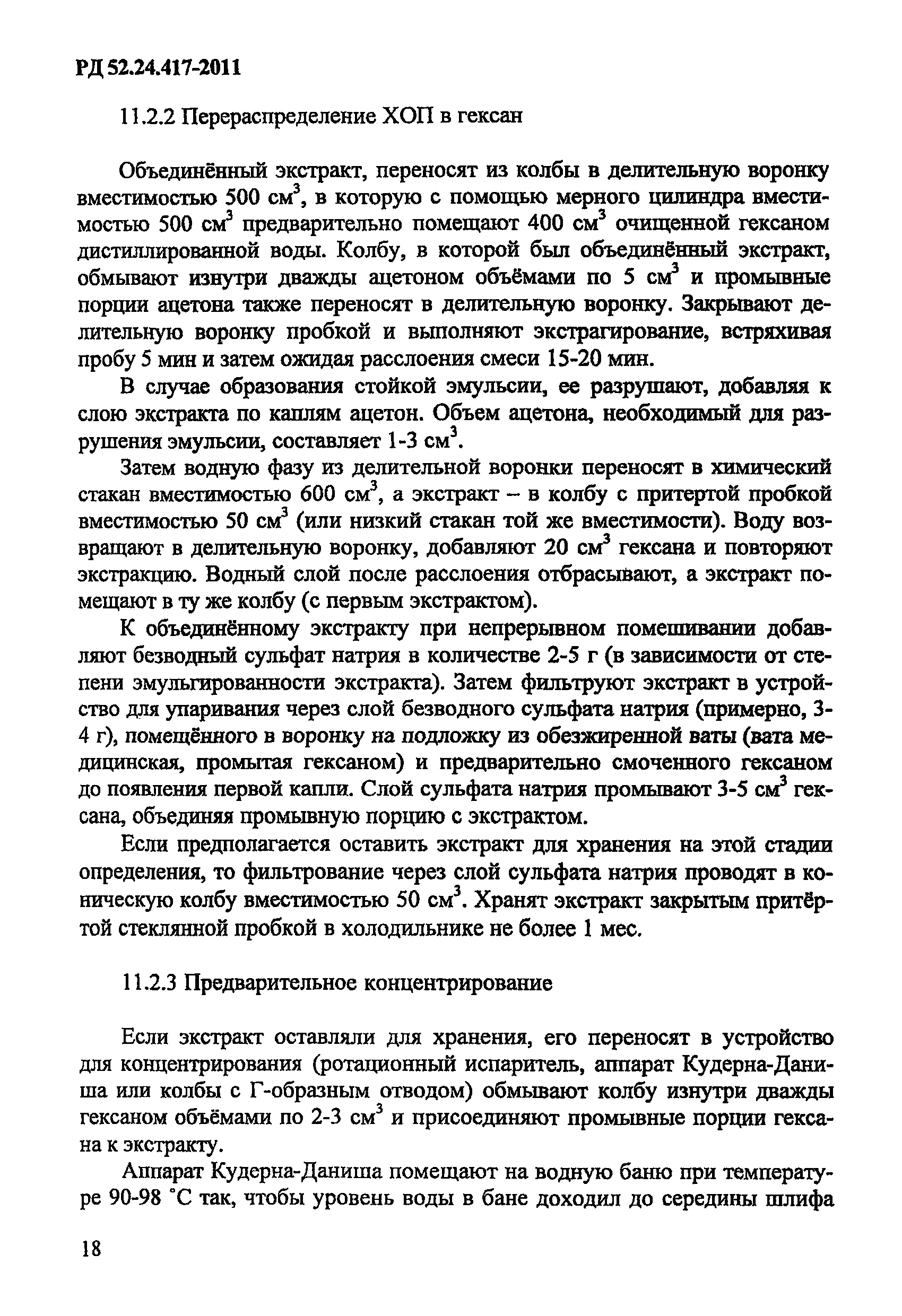 РД 52.24.417-2011

11.2.2 Перераспределение ХОП в гексан

Объединённый экстракт, переносят из колбы в делительную воронку вместимостью 500 см$^3$, в которую с помощью мерного цилиндра вместимостью 500 см$^3$ предварительно помещают 400 см$^3$ очищенной гексаном дистиллированной воды. Колбу, в которой был объединённый экстракт, обмывают изнутри дважды ацетоном объёмами по 5 см$^3$ и промывные порции ацетона также переносят в делительную воронку. Закрывают делительную воронку пробкой и выполняют экстрагирование, встряхивая пробу 5 мин и затем ожидая расслоения смеси 15-20 мин.

В случае образования стойкой эмульсии, ее разрушают, добавляя к слою экстракта по каплям ацетон. Объем ацетона, необходимый для разрушения эмульсии, составляет 1-3 см$^3$.

Затем водную фазу из делительной воронки переносят в химический стакан вместимостью 600 см$^3$, а экстракт – в колбу с притертой пробкой вместимостью 50 см$^3$ (или низкий стакан той же вместимости). Воду возвращают в делительную воронку, добавляют 20 см$^3$ гексана и повторяют экстракцию. Водный слой после расслоения отбрасывают, а экстракт помещают в ту же колбу (с первым экстрактом).

К объединённому экстракту при непрерывном помешивании добавляют безводный сульфат натрия в количестве 2-5 г (в зависимости от степени эмульгированности экстракта). Затем фильтруют экстракт в устройство для упаривания через слой безводного сульфата натрия (примерно, 3-4 г), помещённого в воронку на подложку из обезжиренной ваты (вата медицинская, промытая гексаном) и предварительно смоченного гексаном до появления первой капли. Слой сульфата натрия промывают 3-5 см$^3$ гексана, объединяя промывную порцию с экстрактом.

Если предполагается оставить экстракт для хранения на этой стадии определения, то фильтрование через слой сульфата натрия проводят в коническую колбу вместимостью 50 см$^3$. Хранят экстракт закрытым притёртой стеклянной пробкой в холодильнике не более 1 мес.

11.2.3 Предварительное концентрирование

Если экстракт оставляли для хранения, его переносят в устройство для концентрирования (ротационный испаритель, аппарат Кудерна-Даниша или колбы с Г-образным отводом) обмывают колбу изнутри дважды гексаном объёмами по 2-3 см$^3$ и присоединяют промывные порции гексана к экстракту.

Аппарат Кудерна-Даниша помещают на водную баню при температуре 90-98 °С так, чтобы уровень воды в бане доходил до середины шлифа

18